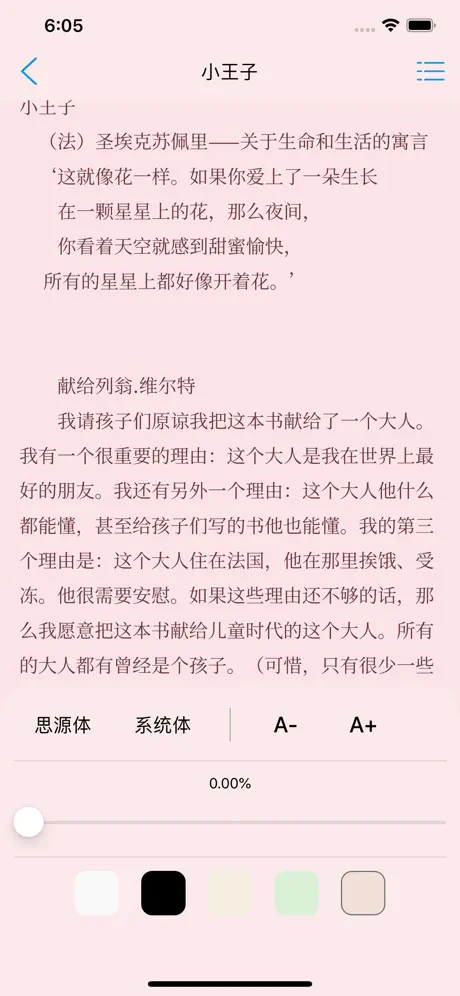 6:05

小王子

小王子

（法）圣埃克苏佩里——关于生命和生活的寓言

‘这就像花一样。如果你爱上了一朵生长

在一颗星星上的花，那么夜间，

你看着天空就感到甜蜜愉快，

所有的星星上都好像开着花。’

献给列翁.维尔特

我请孩子们原谅我把这本书献给了一个大人。我有一个很重要的理由：这个大人是我在世界上最好的朋友。我还有另外一个理由：这个大人他什么都能懂，甚至给孩子们写的书他也能懂。我的第三个理由是：这个大人住在法国，他在那里挨饿、受冻。他很需要安慰。如果这些理由还不够的话，那么我愿意把这本书献给儿童时代的这个大人。所有的大人都有曾经是个孩子。（可惜，只有很少一些

思源体 系统体 A- A+

0.00%